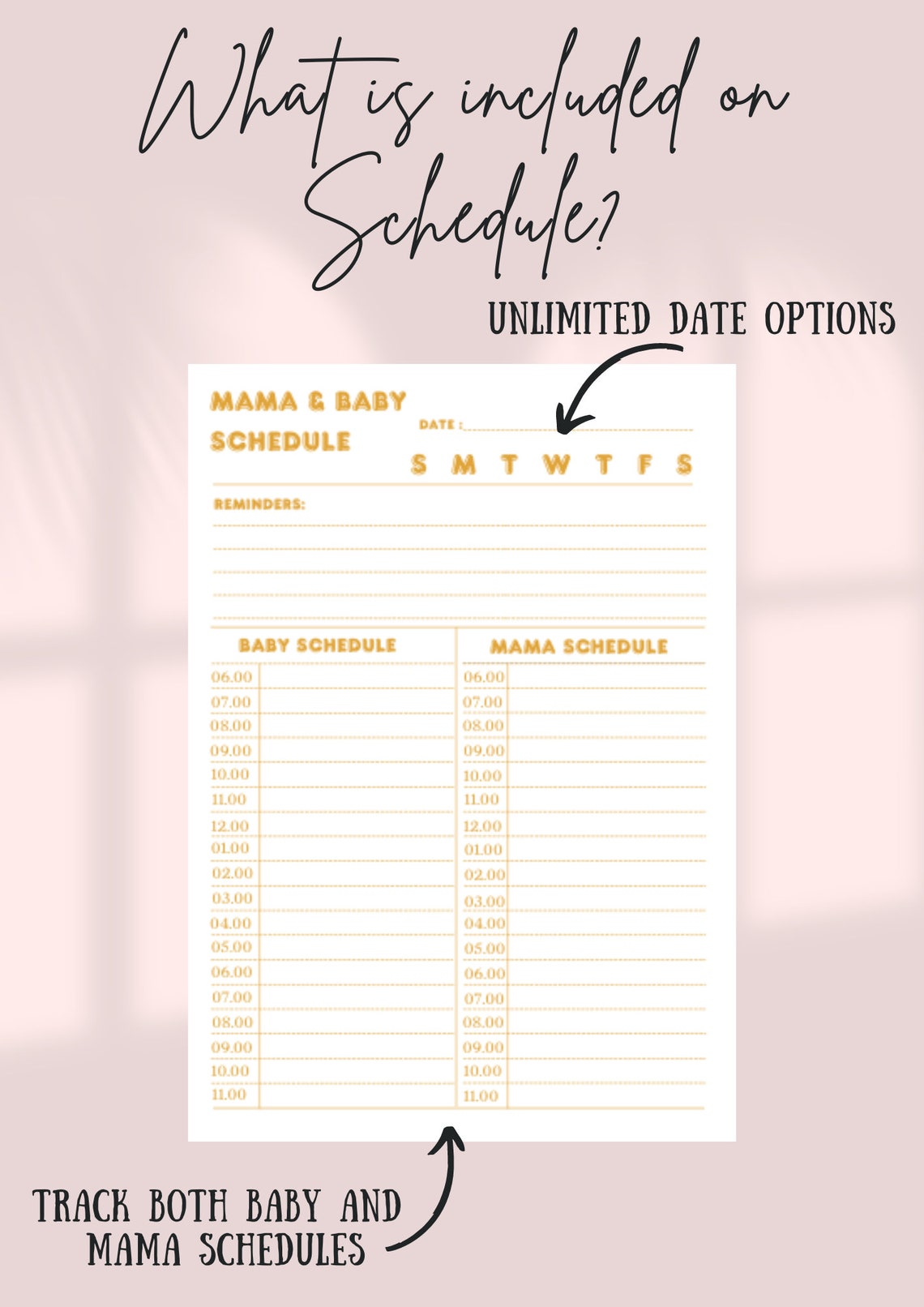 What is included on Schedule?

UNLIMITED DATE OPTIONS

MAMA & BABY SCHEDULE

DATE : ____

S M T W T F S

REMINDERS:

BABY SCHEDULE

06.00
07.00
08.00
09.00
10.00
11.00
12.00
01.00
02.00
03.00
04.00
05.00
06.00
07.00
08.00
09.00
10.00
11.00

MAMA SCHEDULE

06.00
07.00
08.00
09.00
10.00
11.00
12.00
01.00
02.00
03.00
04.00
05.00
06.00
07.00
08.00
09.00
10.00
11.00

TRACK BOTH BABY AND MAMA SCHEDULES